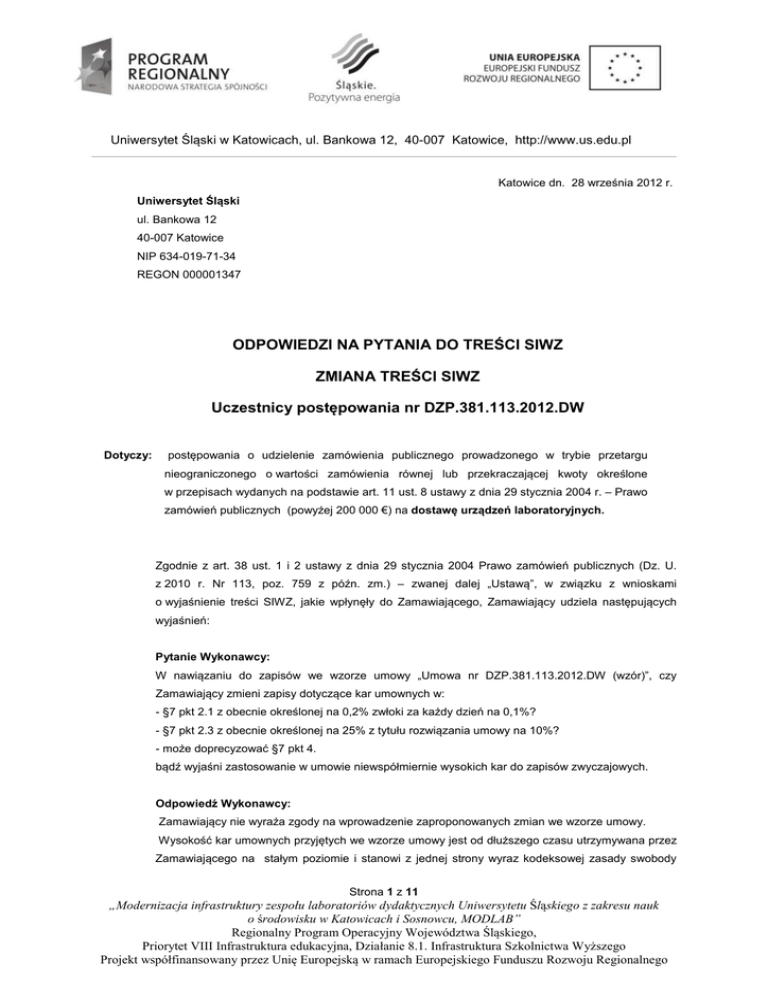 PROGRAM REGIONALNY
NARODOWA STRATEGIA SPÓJNOŚCI

Śląskie.
Pozytywna energia

UNIA EUROPEJSKA
EUROPEJSKI FUNDUSZ ROZWOJU REGIONALNEGO

Uniwersytet Śląski w Katowicach, ul. Bankowa 12, 40-007 Katowice, http://www.us.edu.pl

Katowice dn. 28 września 2012 r.

Uniwersytet Śląski
ul. Bankowa 12
40-007 Katowice
NIP 634-019-71-34
REGON 000001347

ODPOWIEDZI NA PYTANIA DO TREŚCI SIWZ

ZMIANA TREŚCI SIWZ

Uczestnicy postępowania nr DZP.381.113.2012.DW

Dotyczy: postępowania o udzielenie zamówienia publicznego prowadzonego w trybie przetargu nieograniczonego o wartości zamówienia równej lub przekraczającej kwoty określone w przepisach wydanych na podstawie art. 11 ust. 8 ustawy z dnia 29 stycznia 2004 r. – Prawo zamówień publicznych (powyżej 200 000 €) na dostawę urządzeń laboratoryjnych.

Zgodnie z art. 38 ust. 1 i 2 ustawy z dnia 29 stycznia 2004 Prawo zamówień publicznych (Dz. U. z 2010 r. Nr 113, poz. 759 z późn. zm.) – zwanej dalej „Ustawą", w związku z wnioskami o wyjaśnienie treści SIWZ, jakie wpłynęły do Zamawiającego, Zamawiający udziela następujących wyjaśnień:

Pytanie Wykonawcy:
W nawiązaniu do zapisów we wzorze umowy „Umowa nr DZP.381.113.2012.DW (wzór)", czy Zamawiający zmieni zapisy dotyczące kar umownych w:
- §7 pkt 2.1 z obecnie określonej na 0,2% zwłoki za każdy dzień na 0,1%?
- §7 pkt 2.3 z obecnie określonej na 25% z tytułu rozwiązania umowy na 10%?
- może doprecyzować §7 pkt 4.
bądź wyjaśni zastosowanie w umowie niewspółmiernie wysokich kar do zapisów zwyczajowych.

Odpowiedź Wykonawcy:
Zamawiający nie wyraża zgody na wprowadzenie zaproponowanych zmian we wzorze umowy.
Wysokość kar umownych przyjętych we wzorze umowy jest od dłuższego czasu utrzymywana przez Zamawiającego na stałym poziomie i stanowi z jednej strony wyraz kodeksowej zasady swobody

Strona 1 z 11
„Modernizacja infrastruktury zespołu laboratoriów dydaktycznych Uniwersytetu Śląskiego z zakresu nauk o środowisku w Katowicach i Sosnowcu, MODLAB"
Regionalny Program Operacyjny Województwa Śląskiego,
Priorytet VIII Infrastruktura edukacyjna, Działanie 8.1. Infrastruktura Szkolnictwa Wyższego
Projekt współfinansowany przez Unię Europejską w ramach Europejskiego Funduszu Rozwoju Regionalnego